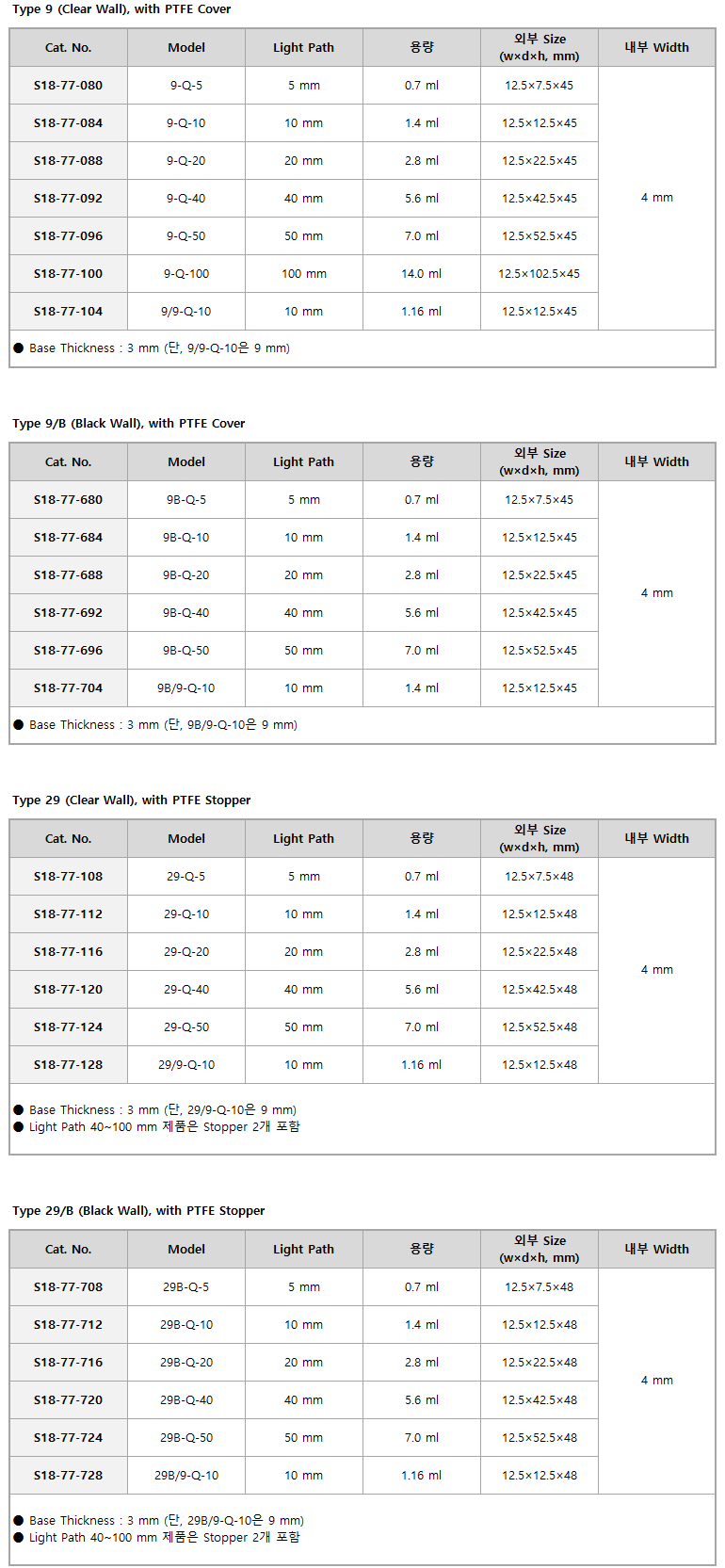 Type 9 (Clear Wall), with PTFE Cover

| Cat. No. | Model | Light Path | 용량 | 외부 Size (w×d×h, mm) | 내부 Width |
|---|---|---|---|---|---|
| S18-77-080 | 9-Q-5 | 5 mm | 0.7 ml | 12.5×7.5×45 | 4 mm |
| S18-77-084 | 9-Q-10 | 10 mm | 1.4 ml | 12.5×12.5×45 | |
| S18-77-088 | 9-Q-20 | 20 mm | 2.8 ml | 12.5×22.5×45 | |
| S18-77-092 | 9-Q-40 | 40 mm | 5.6 ml | 12.5×42.5×45 | |
| S18-77-096 | 9-Q-50 | 50 mm | 7.0 ml | 12.5×52.5×45 | |
| S18-77-100 | 9-Q-100 | 100 mm | 14.0 ml | 12.5×102.5×45 | |
| S18-77-104 | 9/9-Q-10 | 10 mm | 1.16 ml | 12.5×12.5×45 | |

● Base Thickness : 3 mm (단, 9/9-Q-10은 9 mm)

Type 9/B (Black Wall), with PTFE Cover

| Cat. No. | Model | Light Path | 용량 | 외부 Size (w×d×h, mm) | 내부 Width |
|---|---|---|---|---|---|
| S18-77-680 | 9B-Q-5 | 5 mm | 0.7 ml | 12.5×7.5×45 | 4 mm |
| S18-77-684 | 9B-Q-10 | 10 mm | 1.4 ml | 12.5×12.5×45 | |
| S18-77-688 | 9B-Q-20 | 20 mm | 2.8 ml | 12.5×22.5×45 | |
| S18-77-692 | 9B-Q-40 | 40 mm | 5.6 ml | 12.5×42.5×45 | |
| S18-77-696 | 9B-Q-50 | 50 mm | 7.0 ml | 12.5×52.5×45 | |
| S18-77-704 | 9B/9-Q-10 | 10 mm | 1.4 ml | 12.5×12.5×45 | |

● Base Thickness : 3 mm (단, 9B/9-Q-10은 9 mm)

Type 29 (Clear Wall), with PTFE Stopper

| Cat. No. | Model | Light Path | 용량 | 외부 Size (w×d×h, mm) | 내부 Width |
|---|---|---|---|---|---|
| S18-77-108 | 29-Q-5 | 5 mm | 0.7 ml | 12.5×7.5×48 | 4 mm |
| S18-77-112 | 29-Q-10 | 10 mm | 1.4 ml | 12.5×12.5×48 | |
| S18-77-116 | 29-Q-20 | 20 mm | 2.8 ml | 12.5×22.5×48 | |
| S18-77-120 | 29-Q-40 | 40 mm | 5.6 ml | 12.5×42.5×48 | |
| S18-77-124 | 29-Q-50 | 50 mm | 7.0 ml | 12.5×52.5×48 | |
| S18-77-128 | 29/9-Q-10 | 10 mm | 1.16 ml | 12.5×12.5×48 | |

● Base Thickness : 3 mm (단, 29/9-Q-10은 9 mm)
● Light Path 40~100 mm 제품은 Stopper 2개 포함

Type 29/B (Black Wall), with PTFE Stopper

| Cat. No. | Model | Light Path | 용량 | 외부 Size (w×d×h, mm) | 내부 Width |
|---|---|---|---|---|---|
| S18-77-708 | 29B-Q-5 | 5 mm | 0.7 ml | 12.5×7.5×48 | 4 mm |
| S18-77-712 | 29B-Q-10 | 10 mm | 1.4 ml | 12.5×12.5×48 | |
| S18-77-716 | 29B-Q-20 | 20 mm | 2.8 ml | 12.5×22.5×48 | |
| S18-77-720 | 29B-Q-40 | 40 mm | 5.6 ml | 12.5×42.5×48 | |
| S18-77-724 | 29B-Q-50 | 50 mm | 7.0 ml | 12.5×52.5×48 | |
| S18-77-728 | 29B/9-Q-10 | 10 mm | 1.16 ml | 12.5×12.5×48 | |

● Base Thickness : 3 mm (단, 29B/9-Q-10은 9 mm)
● Light Path 40~100 mm 제품은 Stopper 2개 포함